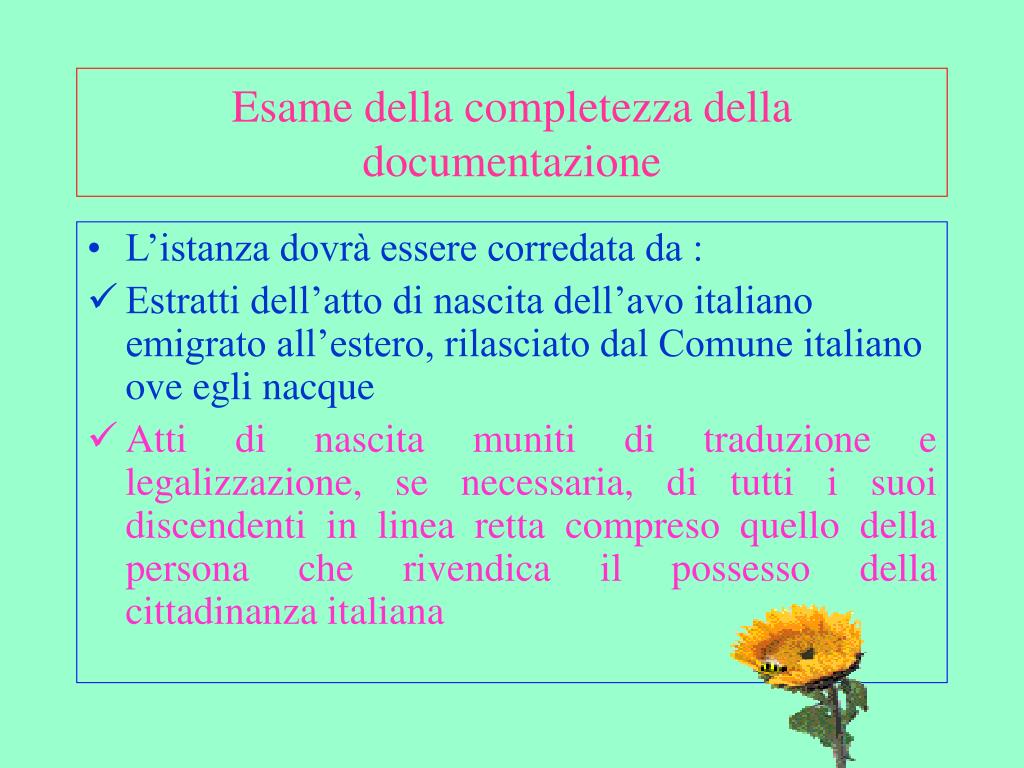 Esame della completezza della documentazione

• L’istanza dovrà essere corredata da :

✓ Estratti dell’atto di nascita dell’avo italiano emigrato all’estero, rilasciato dal Comune italiano ove egli nacque

✓ Atti di nascita muniti di traduzione e legalizzazione, se necessaria, di tutti i suoi discendenti in linea retta compreso quello della persona che rivendica il possesso della cittadinanza italiana